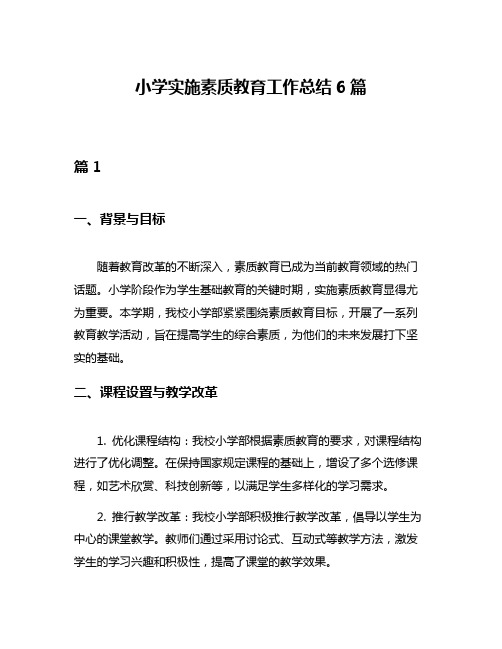 小学实施素质教育工作总结 6 篇

篇 1

一、背景与目标

随着教育改革的不断深入，素质教育已成为当前教育领域的热门话题。小学阶段作为学生基础教育的关键时期，实施素质教育显得尤为重要。本学期，我校小学部紧紧围绕素质教育目标，开展了一系列教育教学活动，旨在提高学生的综合素质，为他们的未来发展打下坚实的基础。

二、课程设置与教学改革

1. 优化课程结构：我校小学部根据素质教育的要求，对课程结构进行了优化调整。在保持国家规定课程的基础上，增设了多个选修课程，如艺术欣赏、科技创新等，以满足学生多样化的学习需求。

2. 推行教学改革：我校小学部积极推行教学改革，倡导以学生为中心的课堂教学。教师们通过采用讨论式、互动式等教学方法，激发学生的学习兴趣和积极性，提高了课堂的教学效果。